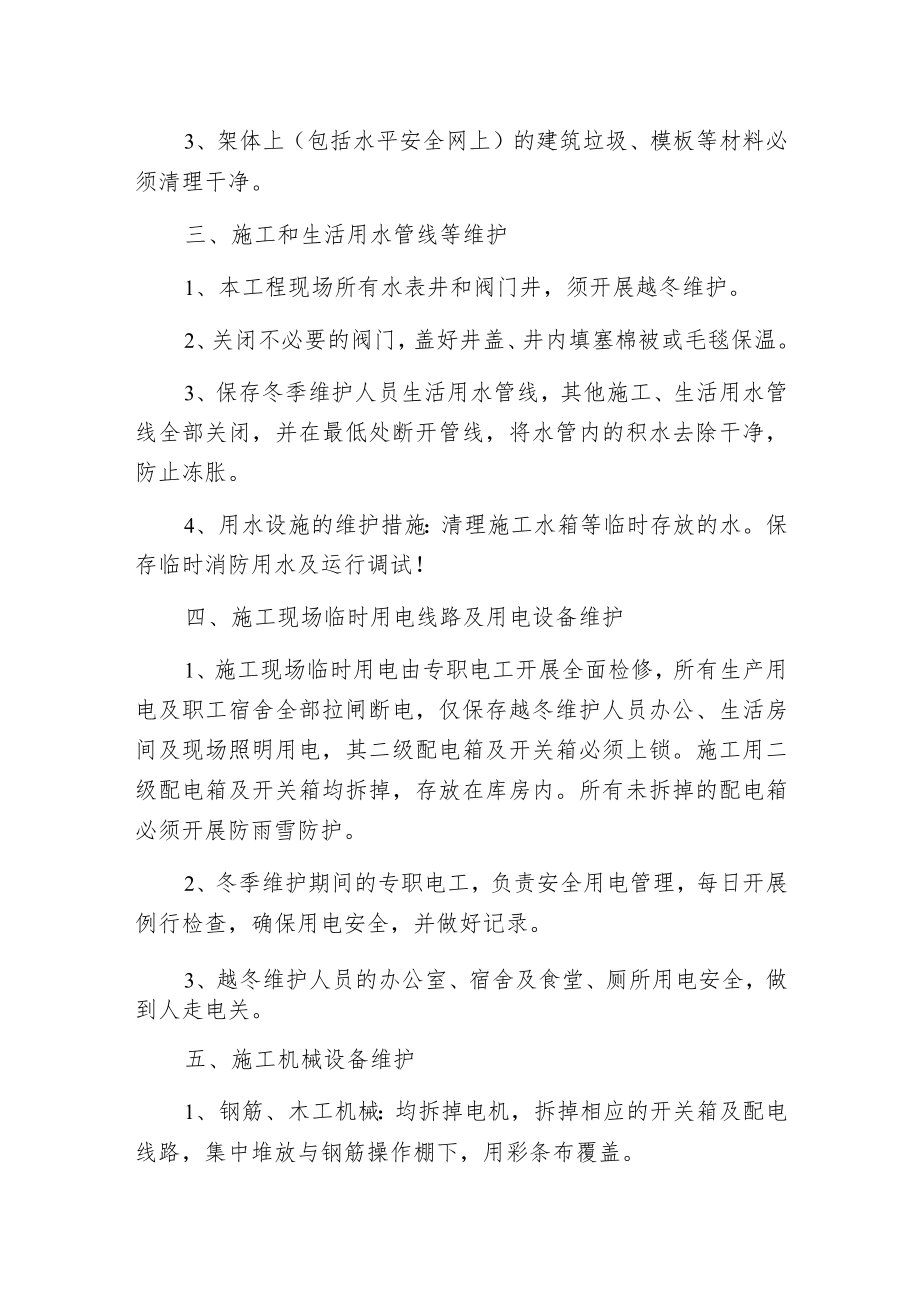 3、架体上（包括水平安全网上）的建筑垃圾、模板等材料必须清理干净。

三、施工和生活用水管线等维护

1、本工程现场所有水表井和阀门井，须开展越冬维护。

2、关闭不必要的阀门，盖好井盖、井内填塞棉被或毛毯保温。

3、保存冬季维护人员生活用水管线，其他施工、生活用水管线全部关闭，并在最低处断开管线，将水管内的积水去除干净，防止冻胀。

4、用水设施的维护措施：清理施工水箱等临时存放的水。保存临时消防用水及运行调试！

四、施工现场临时用电线路及用电设备维护

1、施工现场临时用电由专职电工开展全面检修，所有生产用电及职工宿舍全部拉闸断电，仅保存越冬维护人员办公、生活房间及现场照明用电，其二级配电箱及开关箱必须上锁。施工用二级配电箱及开关箱均拆掉，存放在库房内。所有未拆掉的配电箱必须开展防雨雪防护。

2、冬季维护期间的专职电工，负责安全用电管理，每日开展例行检查，确保用电安全，并做好记录。

3、越冬维护人员的办公室、宿舍及食堂、厕所用电安全，做到人走电关。

五、施工机械设备维护

1、钢筋、木工机械：均拆掉电机，拆掉相应的开关箱及配电线路，集中堆放与钢筋操作棚下，用彩条布覆盖。